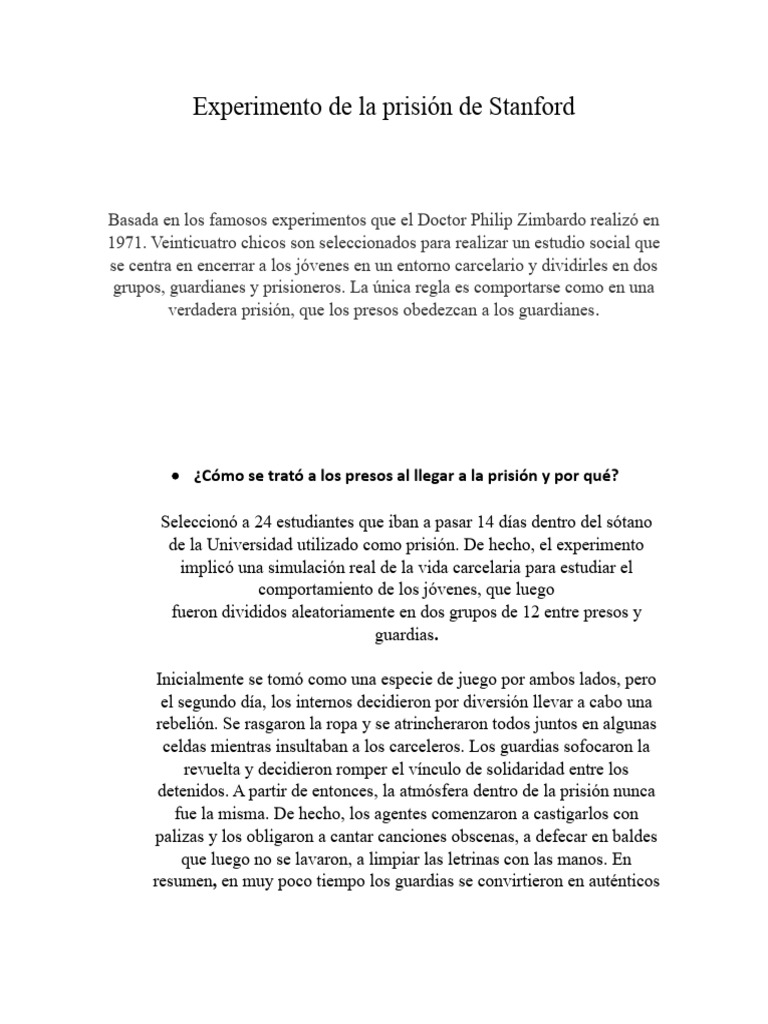 Experimento de la prisión de Stanford

Basada en los famosos experimentos que el Doctor Philip Zimbardo realizó en 1971. Veinticuatro chicos son seleccionados para realizar un estudio social que se centra en encerrar a los jóvenes en un entorno carcelario y dividirles en dos grupos, guardianes y prisioneros. La única regla es comportarse como en una verdadera prisión, que los presos obedezcan a los guardianes.

• ¿Cómo se trató a los presos al llegar a la prisión y por qué?

Seleccionó a 24 estudiantes que iban a pasar 14 días dentro del sótano de la Universidad utilizado como prisión. De hecho, el experimento implicó una simulación real de la vida carcelaria para estudiar el comportamiento de los jóvenes, que luego fueron divididos aleatoriamente en dos grupos de 12 entre presos y guardias.

Inicialmente se tomó como una especie de juego por ambos lados, pero el segundo día, los internos decidieron por diversión llevar a cabo una rebelión. Se rasgaron la ropa y se atrincheraron todos juntos en algunas celdas mientras insultaban a los carceleros. Los guardias sofocaron la revuelta y decidieron romper el vínculo de solidaridad entre los detenidos. A partir de entonces, la atmósfera dentro de la prisión nunca fue la misma. De hecho, los agentes comenzaron a castigarlos con palizas y los obligaron a cantar canciones obscenas, a defecar en baldes que luego no se lavaron, a limpiar las letrinas con las manos. En resumen, en muy poco tiempo los guardias se convirtieron en auténticos